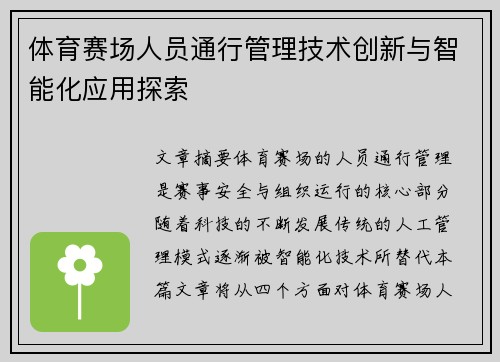 体育赛场人员通行管理技术创新与智能化应用探索

文章摘要体育赛场的人员通行管理是赛事安全与组织运行的核心部分随着科技的不断发展传统的人工管理模式逐渐被智能化技术所替代本篇文章将从四个方面对体育赛场人